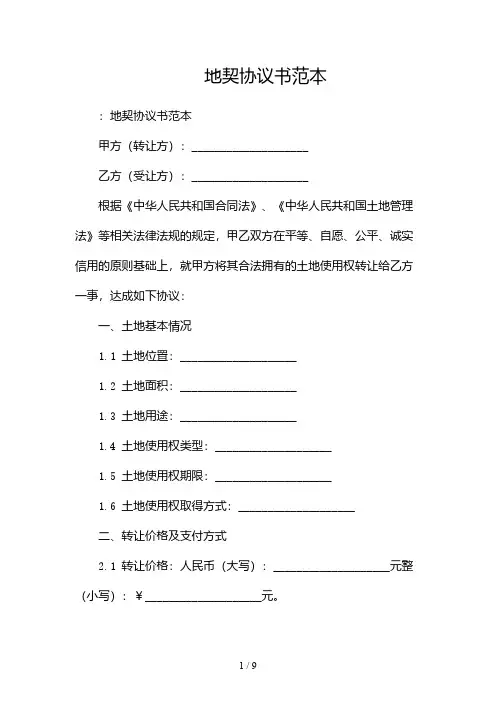 地契协议书范本

：地契协议书范本

甲方（转让方）：____________________

乙方（受让方）：____________________

根据《中华人民共和国合同法》、《中华人民共和国土地管理法》等相关法律法规的规定，甲乙双方在平等、自愿、公平、诚实信用的原则基础上，就甲方将其合法拥有的土地使用权转让给乙方一事，达成如下协议：

一、土地基本情况

1.1 土地位置：____________________

1.2 土地面积：____________________

1.3 土地用途：____________________

1.4 土地使用权类型：____________________

1.5 土地使用权期限：____________________

1.6 土地使用权取得方式：____________________

二、转让价格及支付方式

2.1 转让价格：人民币（大写）：____________________元整（小写）：¥____________________元。

1 / 9